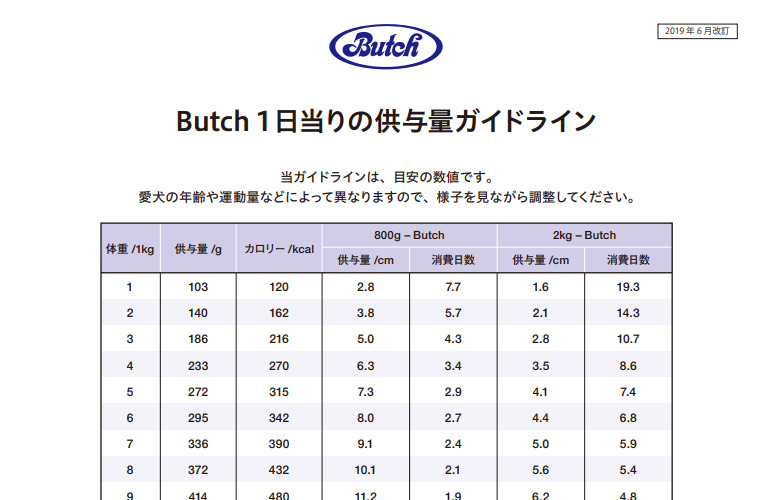 2019年6月改訂

Butch

Butch 1日当りの供与量ガイドライン

当ガイドラインは、目安の数値です。
愛犬の年齢や運動量などによって異なりますので、様子を見ながら調整してください。

| 体重 /1kg | 供与量 /g | カロリー /kcal | 800g – Butch 供与量 /cm | 800g – Butch 消費日数 | 2kg – Butch 供与量 /cm | 2kg – Butch 消費日数 |
|---|---|---|---|---|---|---|
| 1 | 103 | 120 | 2.8 | 7.7 | 1.6 | 19.3 |
| 2 | 140 | 162 | 3.8 | 5.7 | 2.1 | 14.3 |
| 3 | 186 | 216 | 5.0 | 4.3 | 2.8 | 10.7 |
| 4 | 233 | 270 | 6.3 | 3.4 | 3.5 | 8.6 |
| 5 | 272 | 315 | 7.3 | 2.9 | 4.1 | 7.4 |
| 6 | 295 | 342 | 8.0 | 2.7 | 4.4 | 6.8 |
| 7 | 336 | 390 | 9.1 | 2.4 | 5.0 | 5.9 |
| 8 | 372 | 432 | 10.1 | 2.1 | 5.6 | 5.4 |
| 9 | 414 | 480 | 11.2 | 1.9 | 6.2 | 4.8 |